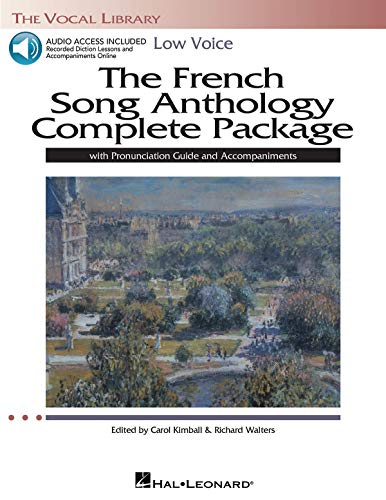 THE VOCAL LIBRARY

AUDIO ACCESS INCLUDED
Recorded Diction Lessons and Accompaniments Online

Low Voice

The French Song Anthology Complete Package

with Pronunciation Guide and Accompaniments

Edited by Carol Kimball & Richard Walters

HAL•LEONARD®